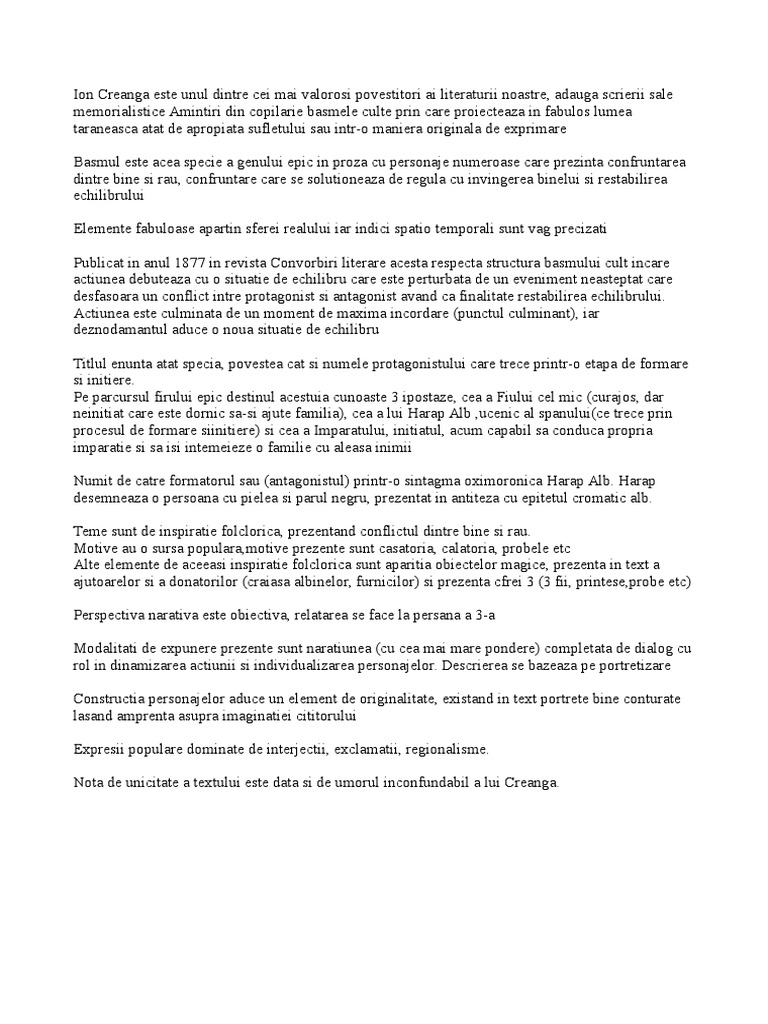 Ion Creanga este unul dintre cei mai valorosi povestitori ai literaturii noastre, adauga scrierii sale memorialistice Amintiri din copilarie basmele culte prin care proiecteaza in fabulos lumea taraneasca atat de apropiata sufletului sau intr-o maniera originala de exprimare

Basmul este acea specie a genului epic in proza cu personaje numeroase care prezinta confruntarea dintre bine si rau, confruntare care se solutioneaza de regula cu invingerea binelui si restabilirea echilibrului

Elemente fabuloase apartin sferei realului iar indici spatio temporali sunt vag precizati

Publicat in anul 1877 in revista Convorbiri literare acesta respecta structura basmului cult incare actiunea debuteaza cu o situatie de echilibru care este perturbata de un eveniment neasteptat care desfasoara un conflict intre protagonist si antagonist avand ca finalitate restabilirea echilibrului. Actiunea este culminata de un moment de maxima incordare (punctul culminant), iar deznodamantul aduce o noua situatie de echilibru

Titlul enunta atat specia, povestea cat si numele protagonistului care trece printr-o etapa de formare si initiere.
Pe parcursul firului epic destinul acestuia cunoaste 3 ipostaze, cea a Fiului cel mic (curajos, dar neinitiat care este dornic sa-si ajute familia), cea a lui Harap Alb ,ucenic al spanului(ce trece prin procesul de formare siinitiere) si cea a Imparatului, initiatul, acum capabil sa conduca propria imparatie si sa isi intemeieze o familie cu aleasa inimii

Numit de catre formatorul sau (antagonistul) printr-o sintagma oximoronica Harap Alb. Harap desemneaza o persoana cu pielea si parul negru, prezentat in antiteza cu epitetul cromatic alb.

Teme sunt de inspiratie folclorica, prezentand conflictul dintre bine si rau.
Motive au o sursa populara,motive prezente sunt casatoria, calatoria, probele etc
Alte elemente de aceeasi inspiratie folclorica sunt aparitia obiectelor magice, prezenta in text a ajutoarelor si a donatorilor (craiasa albinelor, furnicilor) si prezenta cfrei 3 (3 fii, printese,probe etc)

Perspectiva narativa este obiectiva, relatarea se face la persana a 3-a

Modalitati de expunere prezente sunt naratiunea (cu cea mai mare pondere) completata de dialog cu rol in dinamizarea actiunii si individualizarea personajelor. Descrierea se bazeaza pe portretizare

Constructia personajelor aduce un element de originalitate, existand in text portrete bine conturate lasand amprenta asupra imaginatiei cititorului

Expresii populare dominate de interjectii, exclamatii, regionalisme.

Nota de unicitate a textului este data si de umorul inconfundabil a lui Creanga.